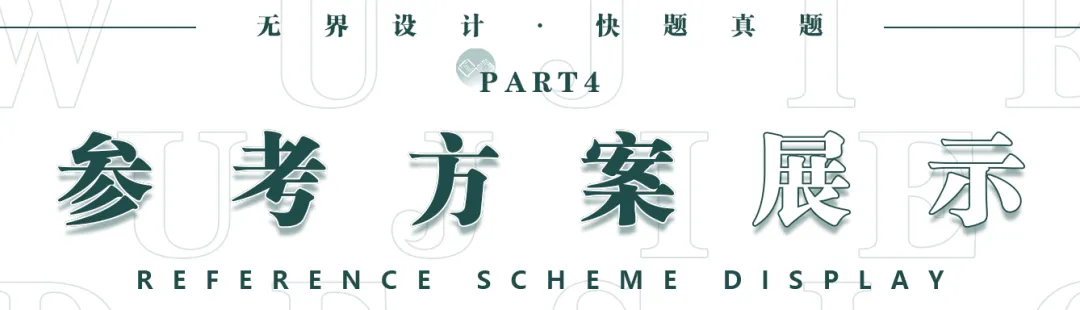 无界设计 · 快题真题

PART4

参考方案展示

REFERENCE SCHEME DISPLAY